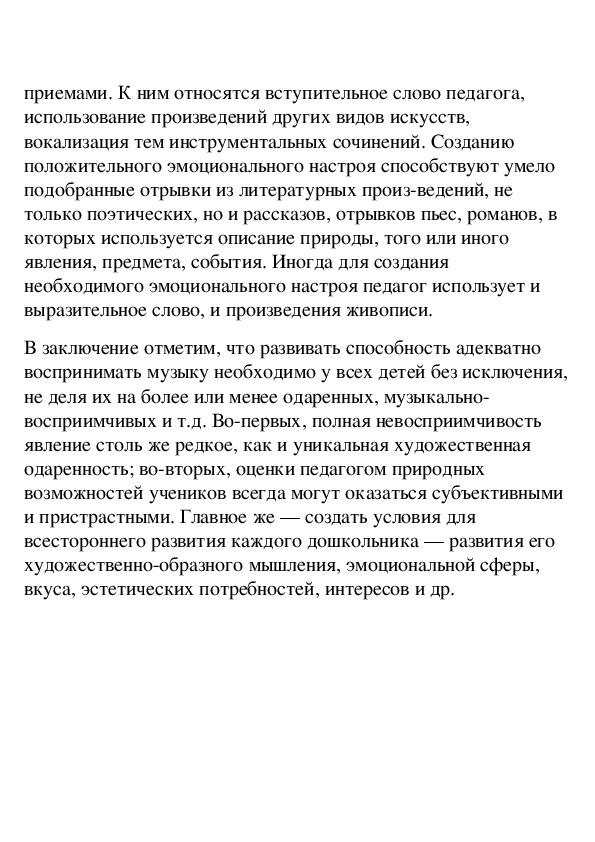 приемами. К ним относятся вступительное слово педагога, использование произведений других видов искусств, вокализация тем инструментальных сочинений. Созданию положительного эмоционального настроя способствуют умело подобранные отрывки из литературных произ-ведений, не только поэтических, но и рассказов, отрывков пьес, романов, в которых используется описание природы, того или иного явления, предмета, события. Иногда для создания необходимого эмоционального настроя педагог использует и выразительное слово, и произведения живописи.

В заключение отметим, что развивать способность адекватно воспринимать музыку необходимо у всех детей без исключения, не деля их на более или менее одаренных, музыкально-восприимчивых и т.д. Во-первых, полная невосприимчивость явление столь же редкое, как и уникальная художественная одаренность; во-вторых, оценки педагогом природных возможностей учеников всегда могут оказаться субъективными и пристрастными. Главное же — создать условия для всестороннего развития каждого дошкольника — развития его художественно-образного мышления, эмоциональной сферы, вкуса, эстетических потребностей, интересов и др.